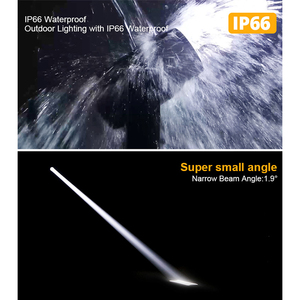 IP66 Waterproof
Outdoor Lighting with IP66 Waterproof

IP66

Super small angle
Narrow Beam Angle:1.9°